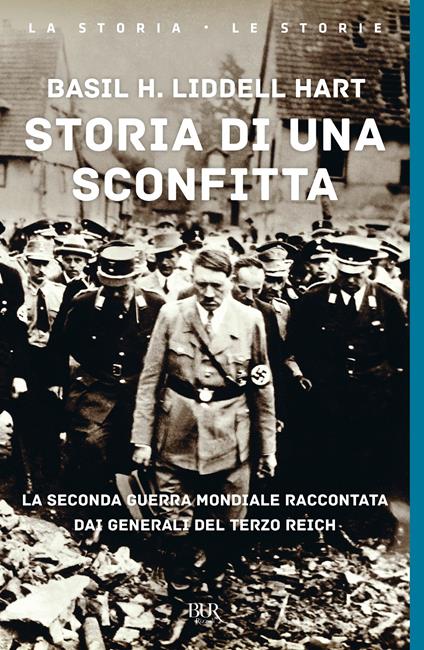 LA STORIA · LE STORIE

BASIL H. LIDDELL HART

STORIA DI UNA SCONFITTA

LA SECONDA GUERRA MONDIALE RACCONTATA DAI GENERALI DEL TERZO REICH

BUR Rizzoli